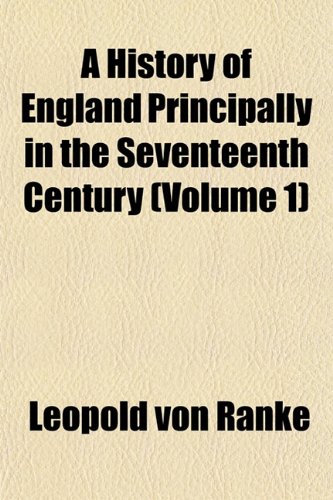 A History of England Principally in the Seventeenth Century (Volume 1)

Leopold von Ranke